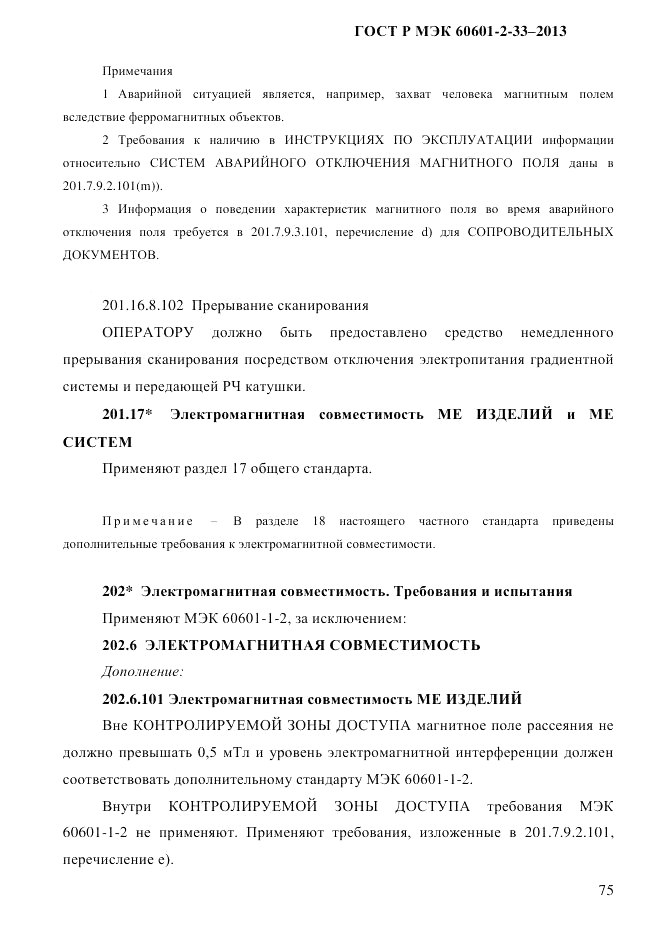 ГОСТ Р МЭК 60601-2-33–2013

Примечания

1 Аварийной ситуацией является, например, захват человека магнитным полем вследствие ферромагнитных объектов.

2 Требования к наличию в ИНСТРУКЦИЯХ ПО ЭКСПЛУАТАЦИИ информации относительно СИСТЕМ АВАРИЙНОГО ОТКЛЮЧЕНИЯ МАГНИТНОГО ПОЛЯ даны в 201.7.9.2.101(m)).

3 Информация о поведении характеристик магнитного поля во время аварийного отключения поля требуется в 201.7.9.3.101, перечисление d) для СОПРОВОДИТЕЛЬНЫХ ДОКУМЕНТОВ.

201.16.8.102 Прерывание сканирования

ОПЕРАТОРУ должно быть предоставлено средство немедленного прерывания сканирования посредством отключения электропитания градиентной системы и передающей РЧ катушки.

201.17* Электромагнитная совместимость МЕ ИЗДЕЛИЙ и МЕ СИСТЕМ

Применяют раздел 17 общего стандарта.

Примечание – В разделе 18 настоящего частного стандарта приведены дополнительные требования к электромагнитной совместимости.

202* Электромагнитная совместимость. Требования и испытания

Применяют МЭК 60601-1-2, за исключением:

202.6 ЭЛЕКТРОМАГНИТНАЯ СОВМЕСТИМОСТЬ

Дополнение:

202.6.101 Электромагнитная совместимость МЕ ИЗДЕЛИЙ

Вне КОНТРОЛИРУЕМОЙ ЗОНЫ ДОСТУПА магнитное поле рассеяния не должно превышать 0,5 мТл и уровень электромагнитной интерференции должен соответствовать дополнительному стандарту МЭК 60601-1-2.

Внутри КОНТРОЛИРУЕМОЙ ЗОНЫ ДОСТУПА требования МЭК 60601-1-2 не применяют. Применяют требования, изложенные в 201.7.9.2.101, перечисление е).

75